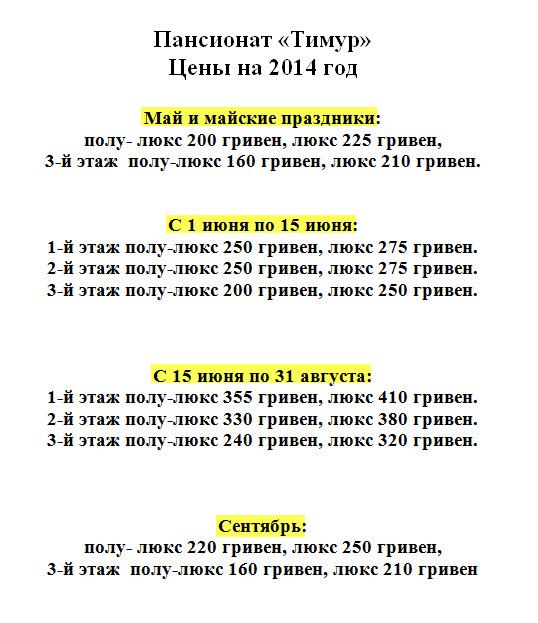 Пансионат «Тимур»
Цены на 2014 год

Май и майские праздники:
полу- люкс 200 гривен, люкс 225 гривен,
3-й этаж полу-люкс 160 гривен, люкс 210 гривен.

С 1 июня по 15 июня:
1-й этаж полу-люкс 250 гривен, люкс 275 гривен.
2-й этаж полу-люкс 250 гривен, люкс 275 гривен.
3-й этаж полу-люкс 200 гривен, люкс 250 гривен.

С 15 июня по 31 августа:
1-й этаж полу-люкс 355 гривен, люкс 410 гривен.
2-й этаж полу-люкс 330 гривен, люкс 380 гривен.
3-й этаж полу-люкс 240 гривен, люкс 320 гривен.

Сентябрь:
полу- люкс 220 гривен, люкс 250 гривен,
3-й этаж полу-люкс 160 гривен, люкс 210 гривен